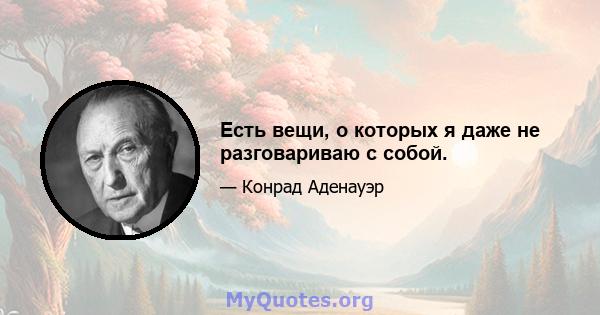 Есть вещи, о которых я даже не разговариваю с собой.

— Конрад Аденауэр

MyQuotes.org